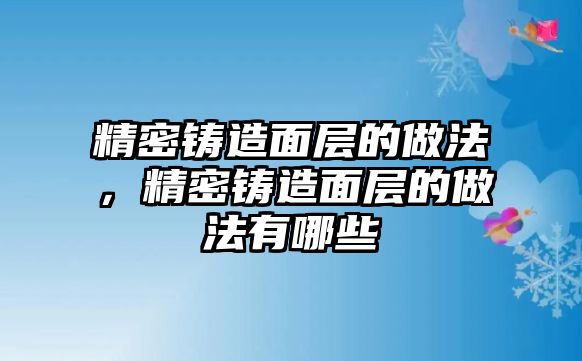 精密铸造面层的做法，精密铸造面层的做法有哪些